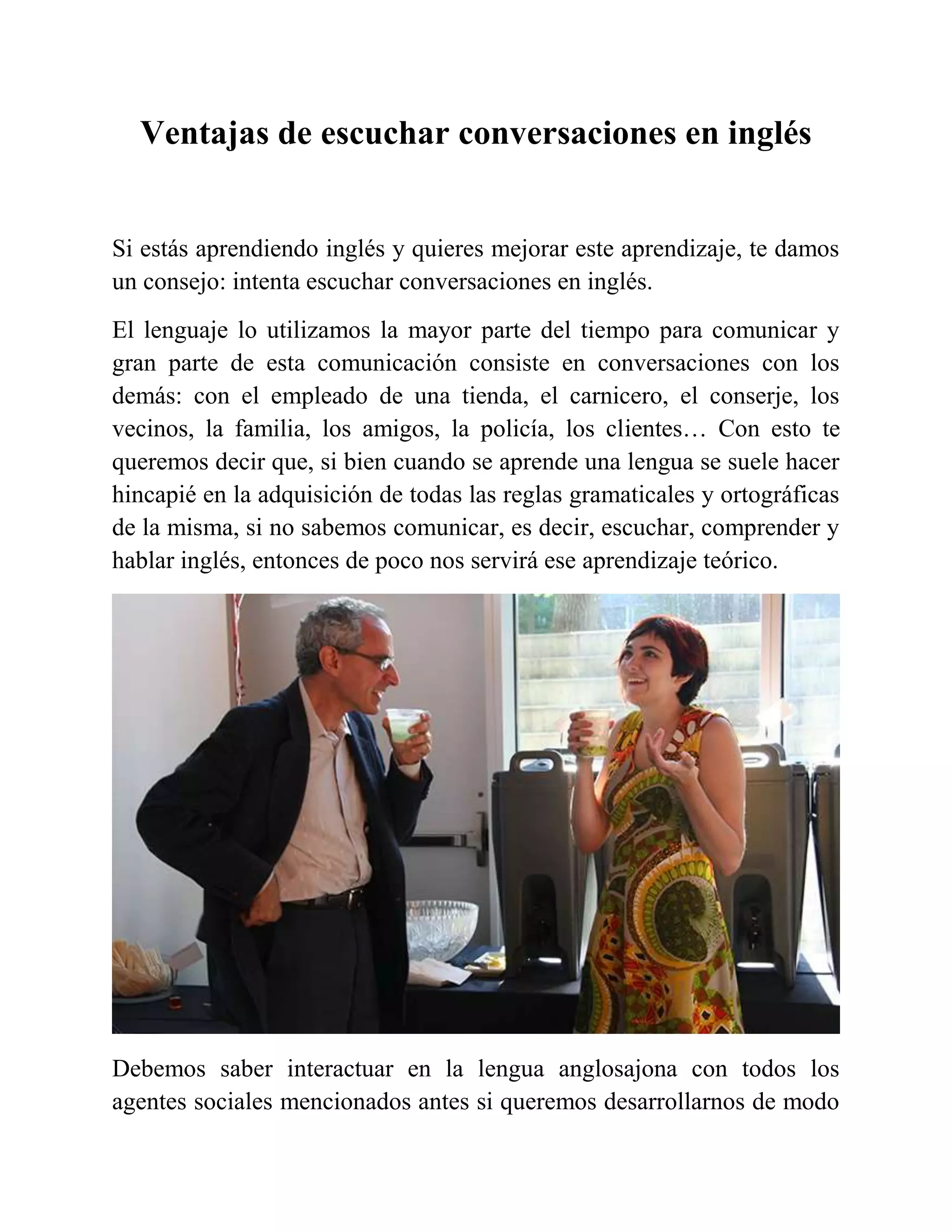 Ventajas de escuchar conversaciones en inglés

Si estás aprendiendo inglés y quieres mejorar este aprendizaje, te damos un consejo: intenta escuchar conversaciones en inglés.

El lenguaje lo utilizamos la mayor parte del tiempo para comunicar y gran parte de esta comunicación consiste en conversaciones con los demás: con el empleado de una tienda, el carnicero, el conserje, los vecinos, la familia, los amigos, la policía, los clientes… Con esto te queremos decir que, si bien cuando se aprende una lengua se suele hacer hincapié en la adquisición de todas las reglas gramaticales y ortográficas de la misma, si no sabemos comunicar, es decir, escuchar, comprender y hablar inglés, entonces de poco nos servirá ese aprendizaje teórico.

Debemos saber interactuar en la lengua anglosajona con todos los agentes sociales mencionados antes si queremos desarrollarnos de modo